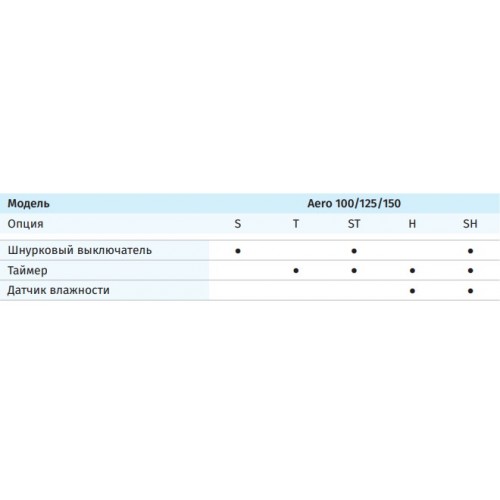 | Модель | Aero 100/125/150 | | | | |
|---|---|---|---|---|---|
| Опция | S | T | ST | H | SH |
| Шнурковый выключатель | • | | • | | • |
| Таймер | | • | • | • | • |
| Датчик влажности | | | | • | • |